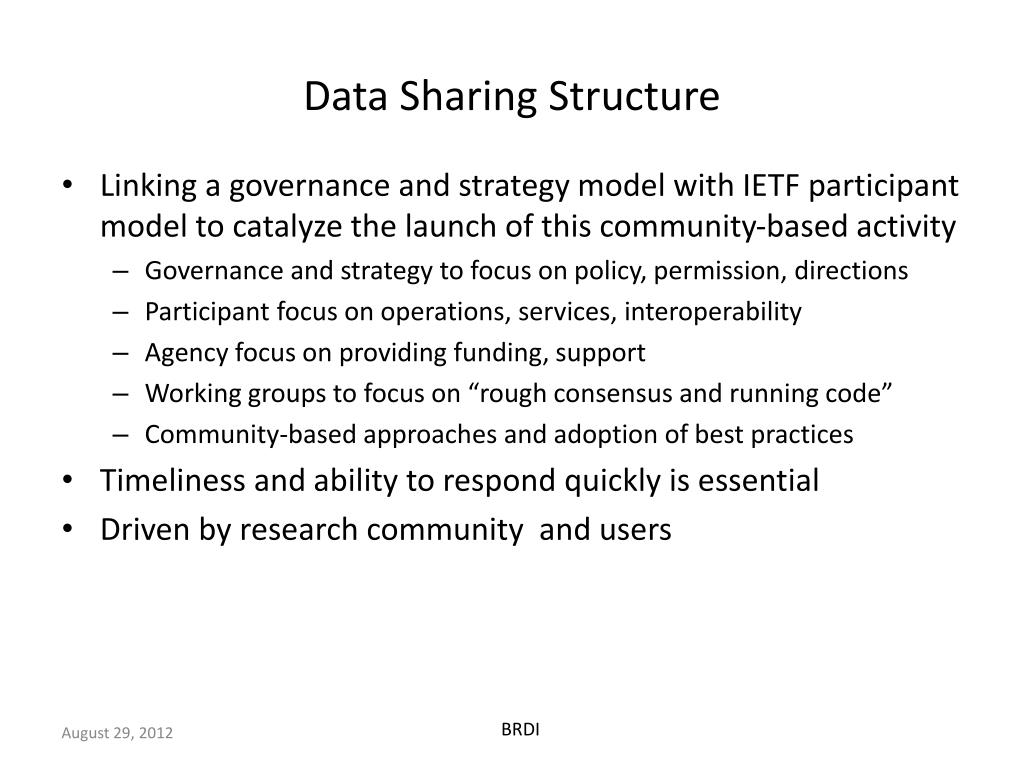 Data Sharing Structure

• Linking a governance and strategy model with IETF participant model to catalyze the launch of this community-based activity
– Governance and strategy to focus on policy, permission, directions
– Participant focus on operations, services, interoperability
– Agency focus on providing funding, support
– Working groups to focus on “rough consensus and running code”
– Community-based approaches and adoption of best practices
• Timeliness and ability to respond quickly is essential
• Driven by research community and users

August 29, 2012

BRDI